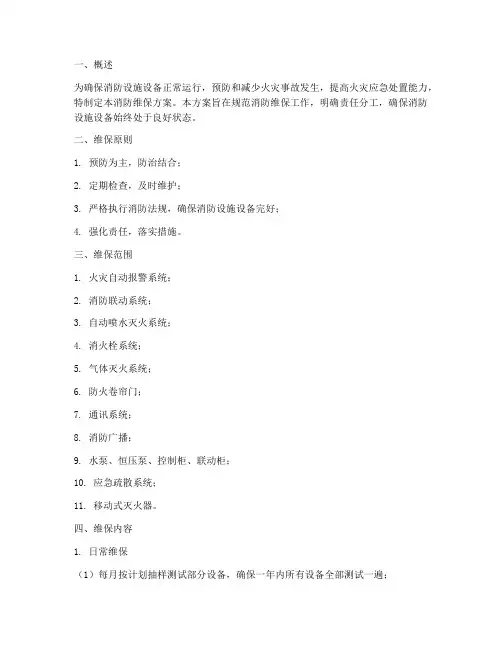 一、概述

为确保消防设施设备正常运行，预防和减少火灾事故发生，提高火灾应急处置能力，特制定本消防维保方案。本方案旨在规范消防维保工作，明确责任分工，确保消防设施设备始终处于良好状态。

二、维保原则

1. 预防为主，防治结合；

2. 定期检查，及时维护；

3. 严格执行消防法规，确保消防设施设备完好；

4. 强化责任，落实措施。

三、维保范围

1. 火灾自动报警系统；

2. 消防联动系统；

3. 自动喷水灭火系统；

4. 消火栓系统；

5. 气体灭火系统；

6. 防火卷帘门；

7. 通讯系统；

8. 消防广播；

9. 水泵、恒压泵、控制柜、联动柜；

10. 应急疏散系统；

11. 移动式灭火器。

四、维保内容

1. 日常维保

（1）每月按计划抽样测试部分设备，确保一年内所有设备全部测试一遍；